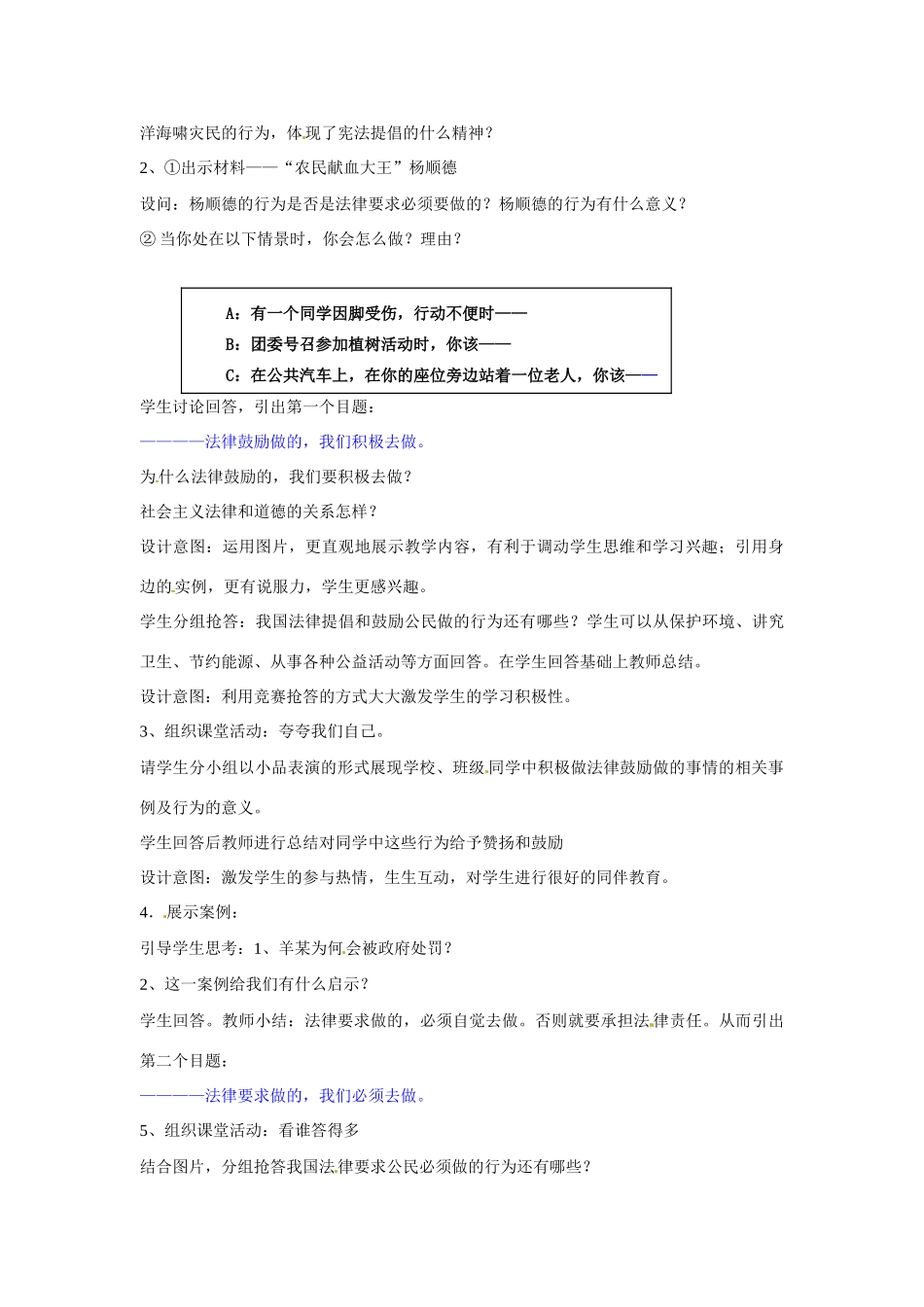 洋海啸灾民的行为，体现了宪法提倡的什么精神？

2、①出示材料——“农民献血大王”杨顺德

设问：杨顺德的行为是否是法律要求必须要做的？杨顺德的行为有什么意义？

② 当你处在以下情景时，你会怎么做？理由？

A：有一个同学因脚受伤，行动不便时——

B：团委号召参加植树活动时，你该——

C：在公共汽车上，在你的座位旁边站着一位老人，你该——

学生讨论回答，引出第一个目题：

————法律鼓励做的，我们积极去做。

为什么法律鼓励的，我们要积极去做？

社会主义法律和道德的关系怎样？

设计意图：运用图片，更直观地展示教学内容，有利于调动学生思维和学习兴趣；引用身边的实例，更有说服力，学生更感兴趣。

学生分组抢答：我国法律提倡和鼓励公民做的行为还有哪些？学生可以从保护环境、讲究卫生、节约能源、从事各种公益活动等方面回答。在学生回答基础上教师总结。

设计意图：利用竞赛抢答的方式大大激发学生的学习积极性。

3、组织课堂活动：夸夸我们自己。

请学生分小组以小品表演的形式展现学校、班级同学中积极做法律鼓励做的事情的相关事例及行为的意义。

学生回答后教师进行总结对同学中这些行为给予赞扬和鼓励

设计意图：激发学生的参与热情，生生互动，对学生进行很好的同伴教育。

4．展示案例：

引导学生思考：1、羊某为何会被政府处罚？

2、这一案例给我们有什么启示？

学生回答。教师小结：法律要求做的，必须自觉去做。否则就要承担法律责任。从而引出第二个目题：

————法律要求做的，我们必须去做。

5、组织课堂活动：看谁答得多

结合图片，分组抢答我国法律要求公民必须做的行为还有哪些？